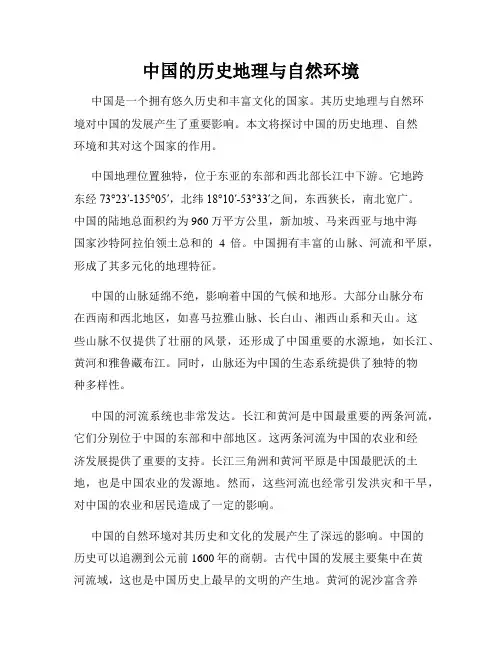 中国的历史地理与自然环境

中国是一个拥有悠久历史和丰富文化的国家。其历史地理与自然环境对中国的发展产生了重要影响。本文将探讨中国的历史地理、自然环境和其对这个国家的作用。

中国地理位置独特，位于东亚的东部和西北部长江中下游。它地跨东经 73°23′-135°05′，北纬 18°10′-53°33′之间，东西狭长，南北宽广。中国的陆地总面积约为 960 万平方公里，新加坡、马来西亚与地中海国家沙特阿拉伯领土总和的 4 倍。中国拥有丰富的山脉、河流和平原，形成了其多元化的地理特征。

中国的山脉延绵不绝，影响着中国的气候和地形。大部分山脉分布在西南和西北地区，如喜马拉雅山脉、长白山、湘西山系和天山。这些山脉不仅提供了壮丽的风景，还形成了中国重要的水源地，如长江、黄河和雅鲁藏布江。同时，山脉还为中国的生态系统提供了独特的物种多样性。

中国的河流系统也非常发达。长江和黄河是中国最重要的两条河流，它们分别位于中国的东部和中部地区。这两条河流为中国的农业和经济发展提供了重要的支持。长江三角洲和黄河平原是中国最肥沃的土地，也是中国农业的发源地。然而，这些河流也经常引发洪灾和干旱，对中国的农业和居民造成了一定的影响。

中国的自然环境对其历史和文化的发展产生了深远的影响。中国的历史可以追溯到公元前 1600 年的商朝。古代中国的发展主要集中在黄河流域，这也是中国历史上最早的文明的产生地。黄河的泥沙富含养